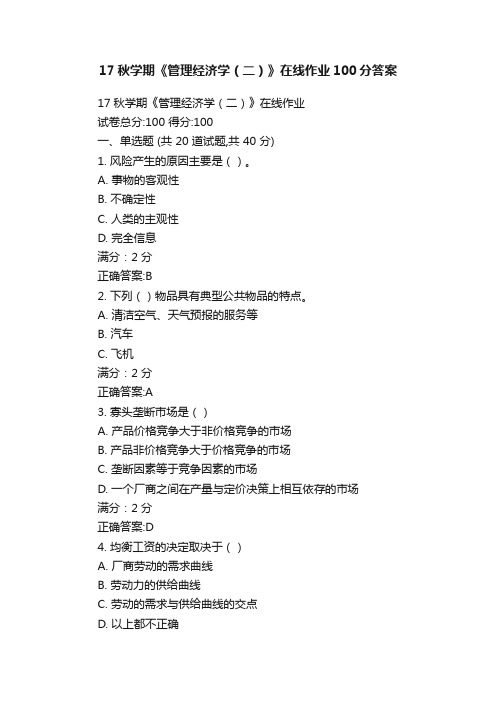 17 秋学期《管理经济学（二）》在线作业 100 分答案

17 秋学期《管理经济学（二）》在线作业
试卷总分:100 得分:100
一、单选题 (共 20 道试题,共 40 分)
1. 风险产生的原因主要是（ ）。
A. 事物的客观性
B. 不确定性
C. 人类的主观性
D. 完全信息
满分：2 分
正确答案:B
2. 下列（ ）物品具有典型公共物品的特点。
A. 清洁空气、天气预报的服务等
B. 汽车
C. 飞机
满分：2 分
正确答案:A
3. 寡头垄断市场是（ ）
A. 产品价格竞争大于非价格竞争的市场
B. 产品非价格竞争大于价格竞争的市场
C. 垄断因素等于竞争因素的市场
D. 一个厂商之间在产量与定价决策上相互依存的市场
满分：2 分
正确答案:D
4. 均衡工资的决定取决于（ ）
A. 厂商劳动的需求曲线
B. 劳动力的供给曲线
C. 劳动的需求与供给曲线的交点
D. 以上都不正确